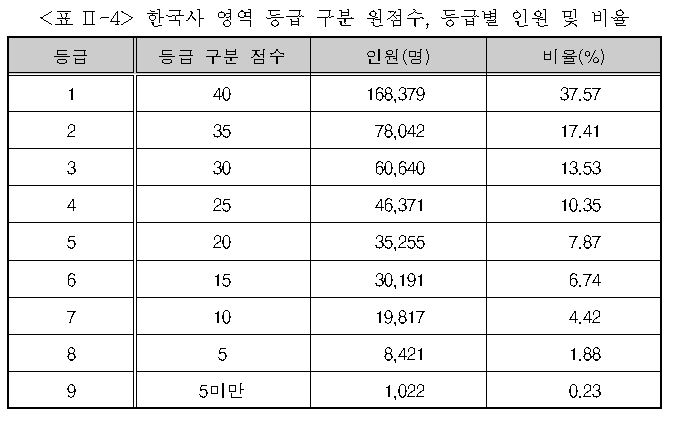 <표 Ⅱ-4> 한국사 영역 등급 구분 원점수, 등급별 인원 및 비율

| 등급 | 등급 구분 점수 | 인원(명) | 비율(%) |
|---|---|---|---|
| 1 | 40 | 168,379 | 37.57 |
| 2 | 35 | 78,042 | 17.41 |
| 3 | 30 | 60,640 | 13.53 |
| 4 | 25 | 46,371 | 10.35 |
| 5 | 20 | 35,255 | 7.87 |
| 6 | 15 | 30,191 | 6.74 |
| 7 | 10 | 19,817 | 4.42 |
| 8 | 5 | 8,421 | 1.88 |
| 9 | 5미만 | 1,022 | 0.23 |